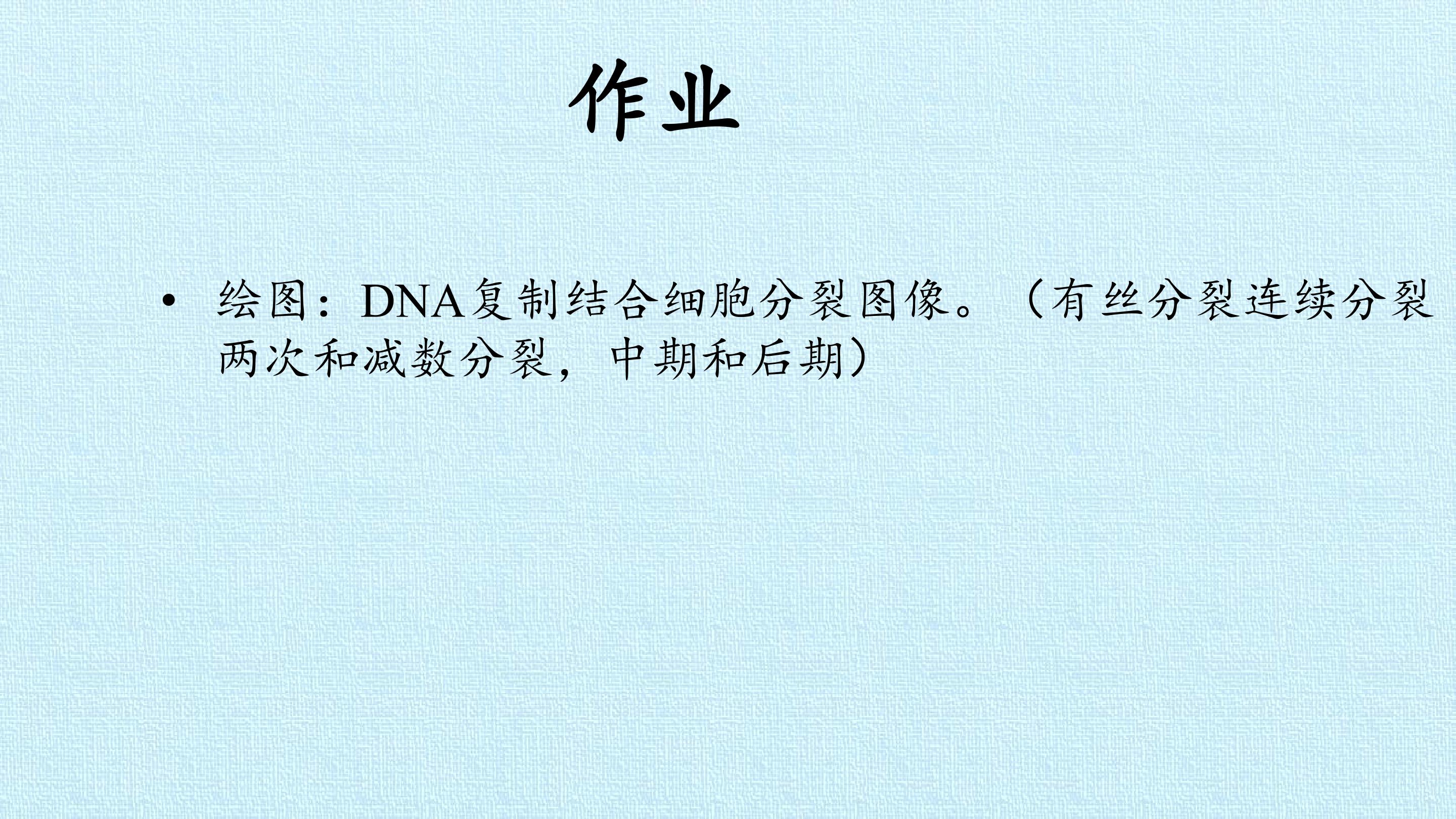 作业

• 绘图：DNA复制结合细胞分裂图像。（有丝分裂连续分裂两次和减数分裂，中期和后期）